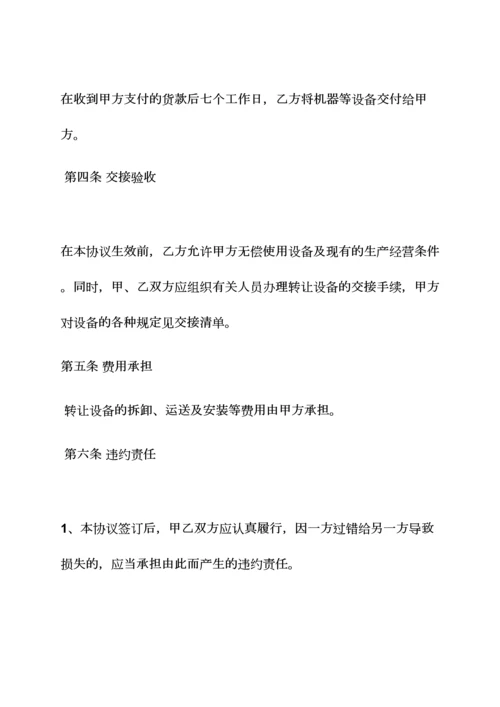 在收到甲方支付的货款后七个工作日，乙方将机器等设备交付给甲方。

第四条 交接验收

在本协议生效前，乙方允许甲方无偿使用设备及现有的生产经营条件。同时，甲、乙双方应组织有关人员办理转让设备的交接手续，甲方对设备的各种规定见交接清单。

第五条 费用承担

转让设备的拆卸、运送及安装等费用由甲方承担。

第六条 违约责任

1、本协议签订后，甲乙双方应认真履行，因一方过错给另一方导致损失的，应当承担由此而产生的违约责任。